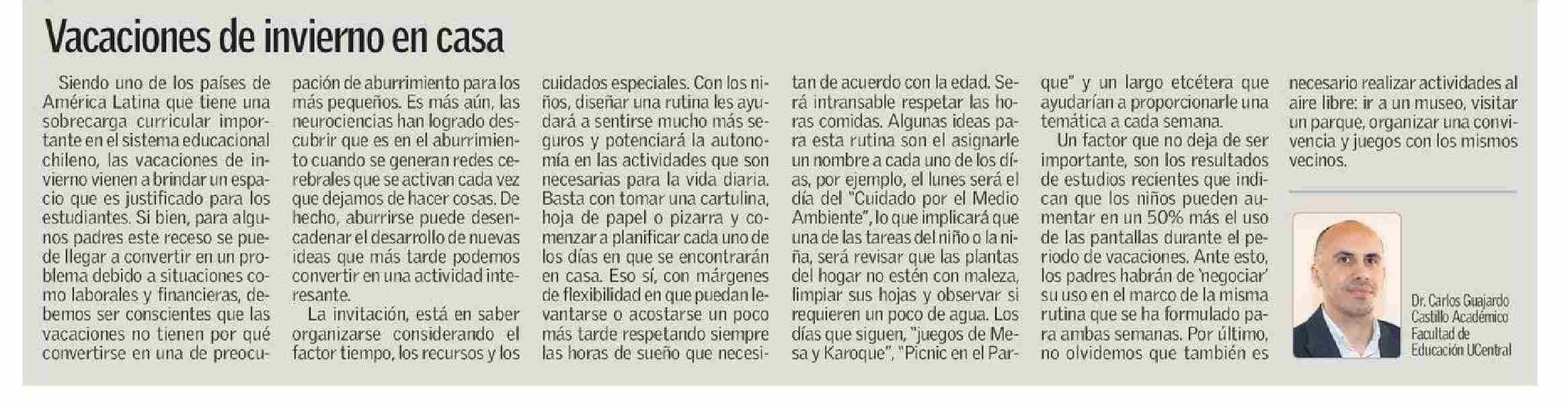 Vacaciones de invierno en casa

Siendo uno de los países de América Latina que tiene una sobrecarga curricular importante en el sistema educacional chileno, las vacaciones de invierno vienen a brindar un espacio que es justificado para los estudiantes. Si bien, para algunos padres este receso se puede llegar a convertir en un problema debido a situaciones como laborales y financieras, debemos ser conscientes que las vacaciones no tienen por qué convertirse en una de preocupación de aburrimiento para los más pequeños. Es más aún, las neurociencias han logrado descubrir que es en el aburrimiento cuando se generan redes cerebrales que se activan cada vez que dejamos de hacer cosas. De hecho, aburrirse puede desencadenar el desarrollo de nuevas ideas que más tarde podemos convertir en una actividad interesante.

La invitación, está en saber organizarse considerando el factor tiempo, los recursos y los cuidados especiales. Con los niños, diseñar una rutina les ayudará a sentirse mucho más seguros y potenciará la autonomía en las actividades que son necesarias para la vida diaria. Basta con tomar una cartulina, hoja de papel o pizarra y comenzar a planificar cada uno de los días en que se encontrarán en casa. Eso sí, con márgenes de flexibilidad en que puedan levantarse o acostarse un poco más tarde respetando siempre las horas de sueño que necesitan de acuerdo con la edad. Será intransable respetar las horas comidas. Algunas ideas para esta rutina son el asignarle un nombre a cada uno de los días, por ejemplo, el lunes será el día del "Cuidado por el Medio Ambiente", lo que implicará que una de las tareas del niño o la niña, será revisar que las plantas del hogar no estén con maleza, limpiar sus hojas y observar si requieren un poco de agua. Los días que siguen, "juegos de Mesa y Karoque", "Picnic en el Parque" y un largo etcétera que ayudarían a proporcionarle una temática a cada semana.

Un factor que no deja de ser importante, son los resultados de estudios recientes que indican que los niños pueden aumentar en un 50% más el uso de las pantallas durante el periodo de vacaciones. Ante esto, los padres habrán de 'negociar' su uso en el marco de la misma rutina que se ha formulado para ambas semanas. Por último, no olvidemos que también es necesario realizar actividades al aire libre: ir a un museo, visitar un parque, organizar una convivencia y juegos con los mismos vecinos.

Dr. Carlos Guajardo Castillo Académico Facultad de Educación UCentral